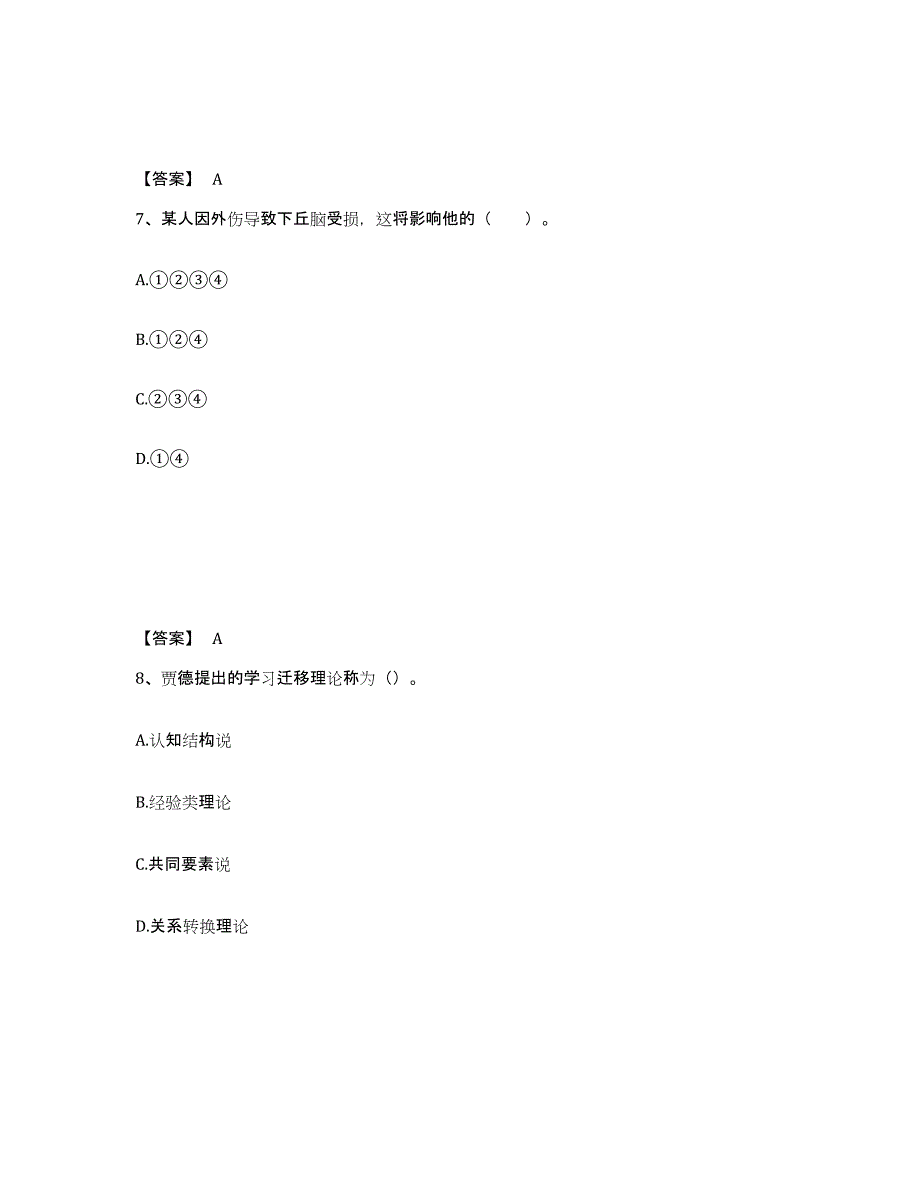 【答案】 A

7、某人因外伤导致下丘脑受损，这将影响他的（　　）。

A.①②③④

B.①②④

C.②③④

D.①④

【答案】 A

8、贾德提出的学习迁移理论称为（）。

A.认知结构说

B.经验类理论

C.共同要素说

D.关系转换理论